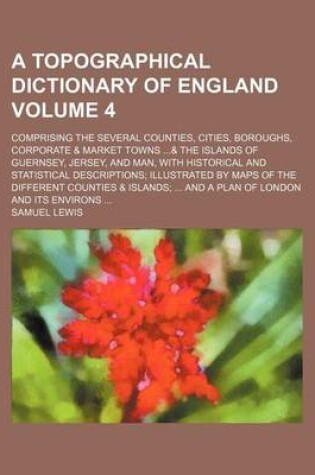 A TOPOGRAPHICAL DICTIONARY OF ENGLAND VOLUME 4

COMPRISING THE SEVERAL COUNTIES, CITIES, BOROUGHS, CORPORATE & MARKET TOWNS ...& THE ISLANDS OF GUERNSEY, JERSEY, AND MAN, WITH HISTORICAL AND STATISTICAL DESCRIPTIONS; ILLUSTRATED BY MAPS OF THE DIFFERENT COUNTIES & ISLANDS; ... AND A PLAN OF LONDON AND ITS ENVIRONS ...

SAMUEL LEWIS